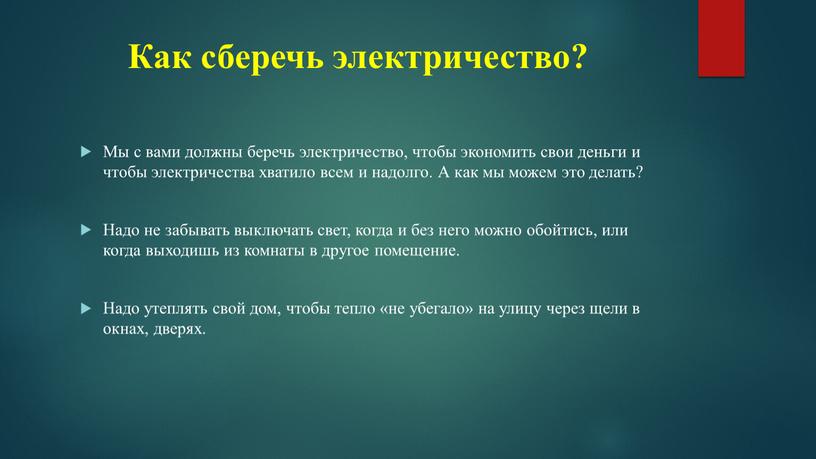 Как сберечь электричество?

Мы с вами должны беречь электричество, чтобы экономить свои деньги и чтобы электричества хватило всем и надолго. А как мы можем это делать?

Надо не забывать выключать свет, когда и без него можно обойтись, или когда выходишь из комнаты в другое помещение.

Надо утеплять свой дом, чтобы тепло «не убегало» на улицу через щели в окнах, дверях.